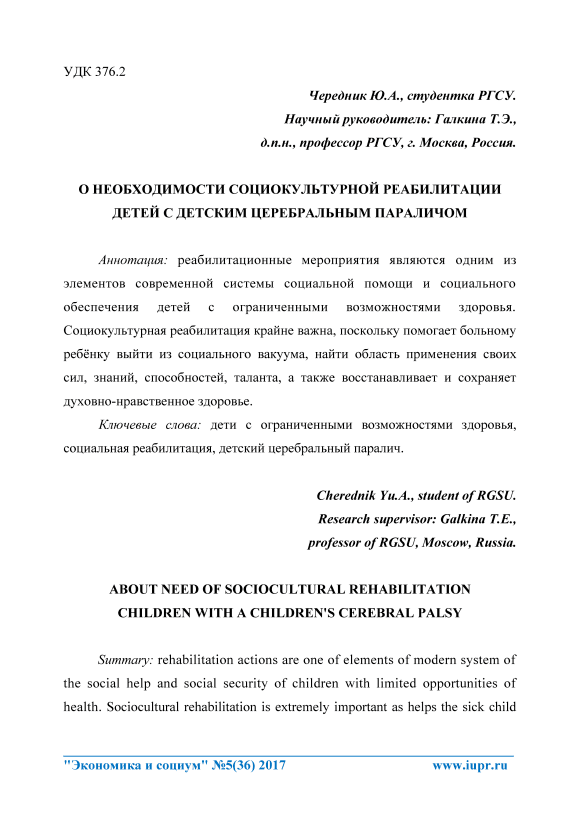 УДК 376.2

Чередник Ю.А., студентка РГСУ.
Научный руководитель: Галкина Т.Э.,
д.п.н., профессор РГСУ, г. Москва, Россия.

О НЕОБХОДИМОСТИ СОЦИОКУЛЬТУРНОЙ РЕАБИЛИТАЦИИ ДЕТЕЙ С ДЕТСКИМ ЦЕРЕБРАЛЬНЫМ ПАРАЛИЧОМ

Аннотация: реабилитационные мероприятия являются одним из элементов современной системы социальной помощи и социального обеспечения детей с ограниченными возможностями здоровья. Социокультурная реабилитация крайне важна, поскольку помогает больному ребёнку выйти из социального вакуума, найти область применения своих сил, знаний, способностей, таланта, а также восстанавливает и сохраняет духовно-нравственное здоровье.

Ключевые слова: дети с ограниченными возможностями здоровья, социальная реабилитация, детский церебральный паралич.

Cherednik Yu.A., student of RGSU.
Research supervisor: Galkina T.E.,
professor of RGSU, Moscow, Russia.

ABOUT NEED OF SOCIOCULTURAL REHABILITATION CHILDREN WITH A CHILDREN'S CEREBRAL PALSY

Summary: rehabilitation actions are one of elements of modern system of the social help and social security of children with limited opportunities of health. Sociocultural rehabilitation is extremely important as helps the sick child

"Экономика и социум" №5(36) 2017 www.iupr.ru